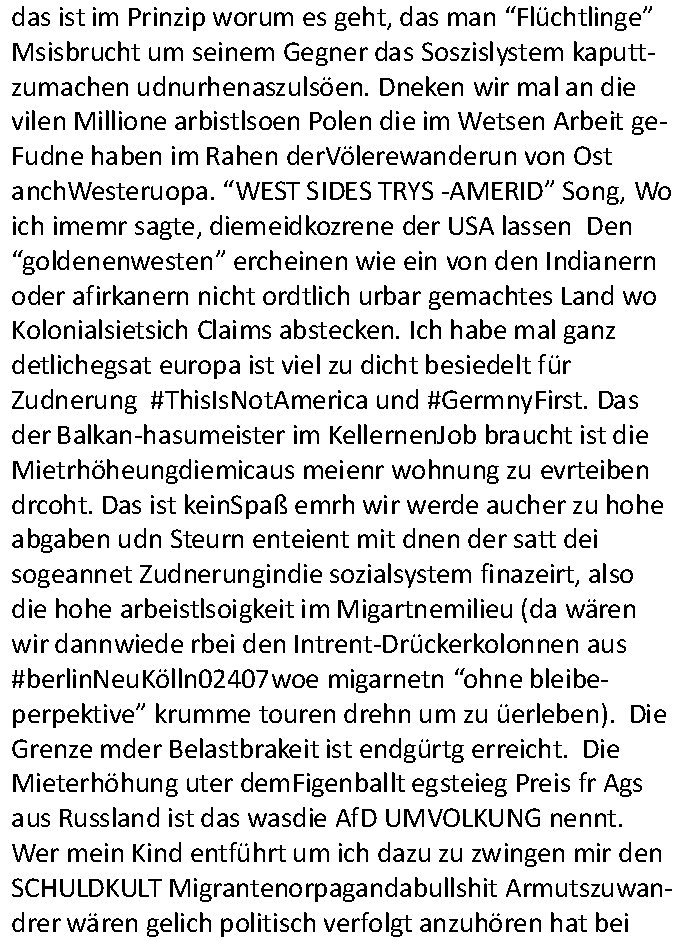 das ist im Prinzip worum es geht, das man “Flüchtlinge” Msisbrucht um seinem Gegner das Soszislystem kaputtzumachen udnurhenaszulsöen. Dneken wir mal an die vilen Millione arbistlsoen Polen die im Wetsen Arbeit geFudne haben im Rahen derVölerewanderun von Ost anchWesteruopa. “WEST SIDES TRYS -AMERID” Song, Wo ich imemr sagte, diemeidkozrene der USA lassen Den “goldenenwesten” ercheinen wie ein von den Indianern oder afirkanern nicht ordtlich urbar gemachtes Land wo Kolonialsietsich Claims abstecken. Ich habe mal ganz detlichegsat europa ist viel zu dicht besiedelt für Zudnerung #ThisIsNotAmerica und #GermnyFirst. Das der Balkan-hasumeister im KellernenJob braucht ist die Mietrhöheungdiemicaus meienr wohnung zu evrteiben drcoht. Das ist keinSpaß emrh wir werde aucher zu hohe abgaben udn Steurn enteient mit dnen der satt dei sogeannet Zudnerungindie sozialsystem finazeirt, also die hohe arbeistlsoigkeit im Migartnemilieu (da wären wir dannwiede rbei den Intrent-Drückerkolonnen aus #berlinNeuKölln02407woe migarnetn “ohne bleibeperpektive” krumme touren drehn um zu üerleben). Die Grenze mder Belastbrakeit ist endgürtg erreicht. Die Mieterhöhung uter demFigenballt egsteieg Preis fr Ags aus Russland ist das wasdie AfD UMVOLKUNG nennt. Wer mein Kind entführt um ich dazu zu zwingen mir den SCHULDKULT Migrantenorpagandabullshit Armutszuwandrer wären gelich politisch verfolgt anzuhören hat bei